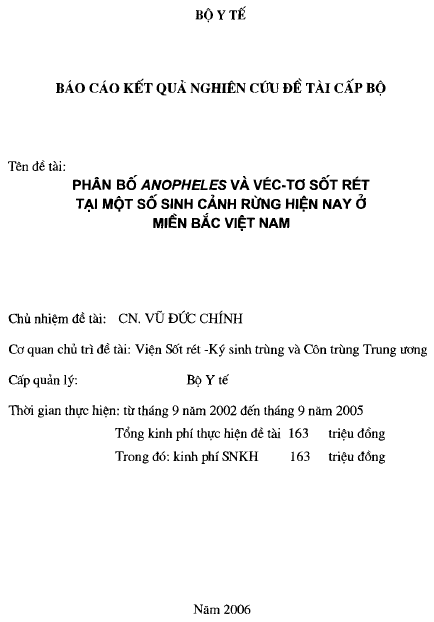 BỘ Y TẾ

BÁO CÁO KẾT QUẢ NGHIÊN CỨU ĐỀ TÀI CẤP BỘ

Tên đề tài:

PHÂN BỐ ANOPHELES VÀ VÉC-TƠ SỐT RÉT TẠI MỘT SỐ SINH CẢNH RỪNG HIỆN NAY Ở MIỀN BẮC VIỆT NAM

Chủ nhiệm đề tài: CN. VŨ ĐỨC CHÍNH

Cơ quan chủ trì đề tài: Viện Sốt rét -Ký sinh trùng và Côn trùng Trung ương

Cấp quản lý: Bộ Y tế

Thời gian thực hiện: từ tháng 9 năm 2002 đến tháng 9 năm 2005

Tổng kinh phí thực hiện đề tài 163 triệu đồng

Trong đó: kinh phí SNKH 163 triệu đồng

Năm 2006